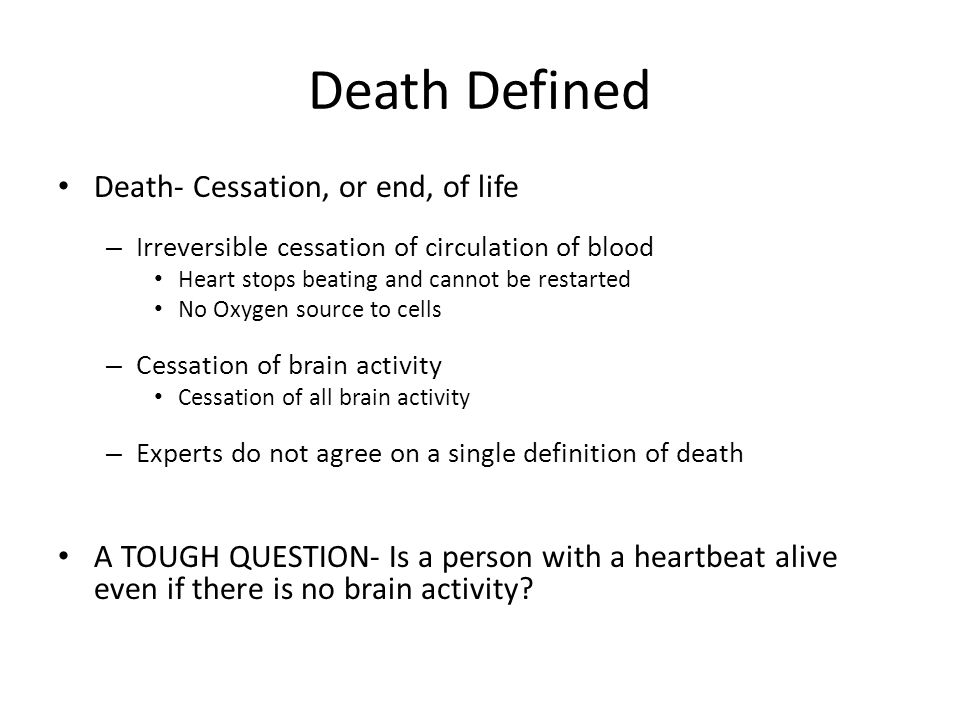 Death Defined

• Death- Cessation, or end, of life

– Irreversible cessation of circulation of blood
• Heart stops beating and cannot be restarted
• No Oxygen source to cells

– Cessation of brain activity
• Cessation of all brain activity

– Experts do not agree on a single definition of death

• A TOUGH QUESTION- Is a person with a heartbeat alive even if there is no brain activity?